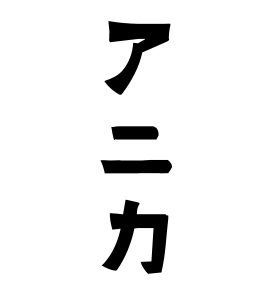 アニカ